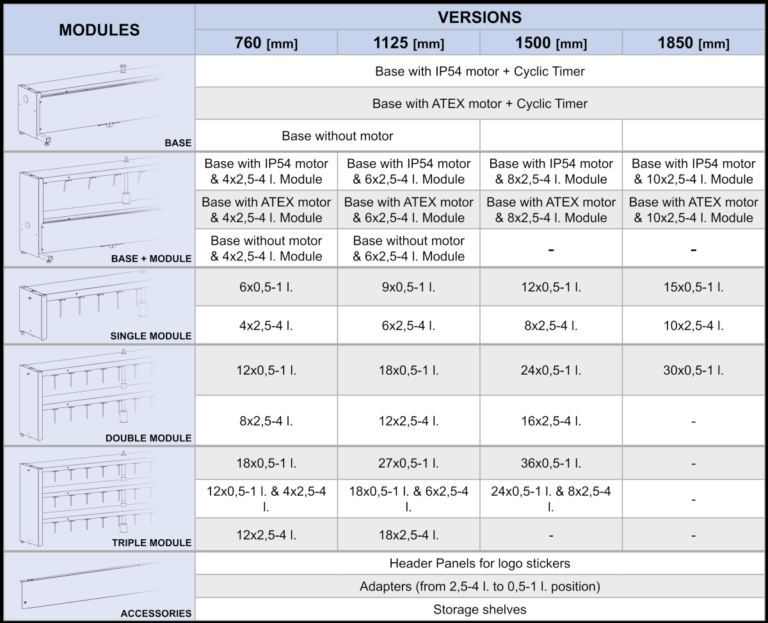 | MODULES | VERSIONS | | | |
|---|---|---|---|---|
| | 760 [mm] | 1125 [mm] | 1500 [mm] | 1850 [mm] |
| BASE | Base with IP54 motor + Cyclic Timer | | | |
| | Base with ATEX motor + Cyclic Timer | | | |
| | Base without motor | | | |
| BASE + MODULE | Base with IP54 motor & 4x2,5-4 l. Module | Base with IP54 motor & 6x2,5-4 l. Module | Base with IP54 motor & 8x2,5-4 l. Module | Base with IP54 motor & 10x2,5-4 l. Module |
| | Base with ATEX motor & 4x2,5-4 l. Module | Base with ATEX motor & 6x2,5-4 l. Module | Base with ATEX motor & 8x2,5-4 l. Module | Base with ATEX motor & 10x2,5-4 l. Module |
| | Base without motor & 4x2,5-4 l. Module | Base without motor & 6x2,5-4 l. Module | - | - |
| SINGLE MODULE | 6x0,5-1 l. | 9x0,5-1 l. | 12x0,5-1 l. | 15x0,5-1 l. |
| | 4x2,5-4 l. | 6x2,5-4 l. | 8x2,5-4 l. | 10x2,5-4 l. |
| DOUBLE MODULE | 12x0,5-1 l. | 18x0,5-1 l. | 24x0,5-1 l. | 30x0,5-1 l. |
| | 8x2,5-4 l. | 12x2,5-4 l. | 16x2,5-4 l. | - |
| TRIPLE MODULE | 18x0,5-1 l. | 27x0,5-1 l. | 36x0,5-1 l. | - |
| | 12x0,5-1 l. & 4x2,5-4 l. | 18x0,5-1 l. & 6x2,5-4 l. | 24x0,5-1 l. & 8x2,5-4 l. | - |
| | 12x2,5-4 l. | 18x2,5-4 l. | - | - |
| ACCESSORIES | Header Panels for logo stickers | | | |
| | Adapters (from 2,5-4 l. to 0,5-1 l. position) | | | |
| | Storage shelves | | | |